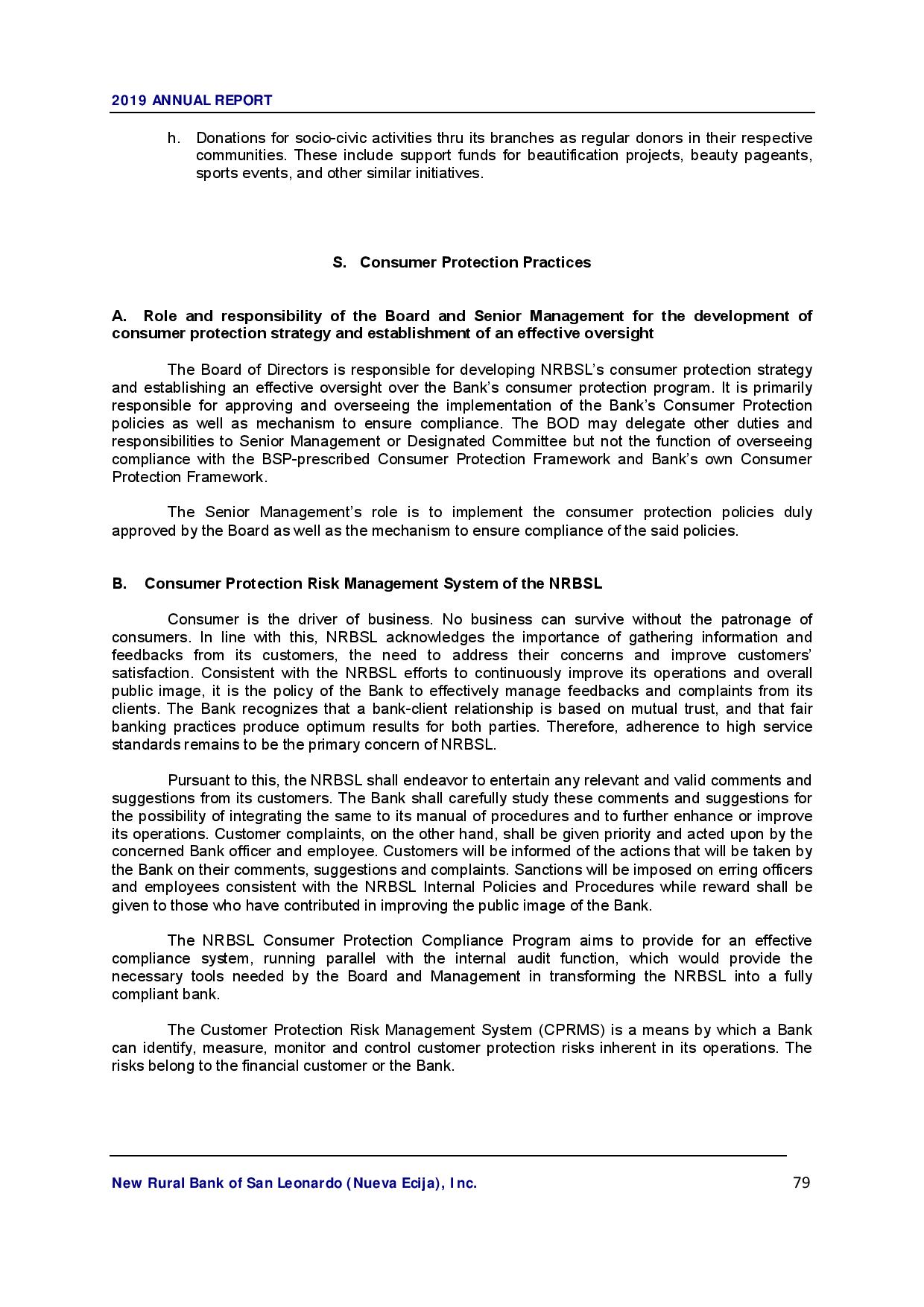 2019 ANNUAL REPORT

h. Donations for socio-civic activities thru its branches as regular donors in their respective communities. These include support funds for beautification projects, beauty pageants, sports events, and other similar initiatives.

S. Consumer Protection Practices

A. Role and responsibility of the Board and Senior Management for the development of consumer protection strategy and establishment of an effective oversight

The Board of Directors is responsible for developing NRBSL's consumer protection strategy and establishing an effective oversight over the Bank's consumer protection program. It is primarily responsible for approving and overseeing the implementation of the Bank's Consumer Protection policies as well as mechanism to ensure compliance. The BOD may delegate other duties and responsibilities to Senior Management or Designated Committee but not the function of overseeing compliance with the BSP-prescribed Consumer Protection Framework and Bank's own Consumer Protection Framework.

The Senior Management's role is to implement the consumer protection policies duly approved by the Board as well as the mechanism to ensure compliance of the said policies.

B. Consumer Protection Risk Management System of the NRBSL

Consumer is the driver of business. No business can survive without the patronage of consumers. In line with this, NRBSL acknowledges the importance of gathering information and feedbacks from its customers, the need to address their concerns and improve customers' satisfaction. Consistent with the NRBSL efforts to continuously improve its operations and overall public image, it is the policy of the Bank to effectively manage feedbacks and complaints from its clients. The Bank recognizes that a bank-client relationship is based on mutual trust, and that fair banking practices produce optimum results for both parties. Therefore, adherence to high service standards remains to be the primary concern of NRBSL.

Pursuant to this, the NRBSL shall endeavor to entertain any relevant and valid comments and suggestions from its customers. The Bank shall carefully study these comments and suggestions for the possibility of integrating the same to its manual of procedures and to further enhance or improve its operations. Customer complaints, on the other hand, shall be given priority and acted upon by the concerned Bank officer and employee. Customers will be informed of the actions that will be taken by the Bank on their comments, suggestions and complaints. Sanctions will be imposed on erring officers and employees consistent with the NRBSL Internal Policies and Procedures while reward shall be given to those who have contributed in improving the public image of the Bank.

The NRBSL Consumer Protection Compliance Program aims to provide for an effective compliance system, running parallel with the internal audit function, which would provide the necessary tools needed by the Board and Management in transforming the NRBSL into a fully compliant bank.

The Customer Protection Risk Management System (CPRMS) is a means by which a Bank can identify, measure, monitor and control customer protection risks inherent in its operations. The risks belong to the financial customer or the Bank.

New Rural Bank of San Leonardo (Nueva Ecija), Inc.
79